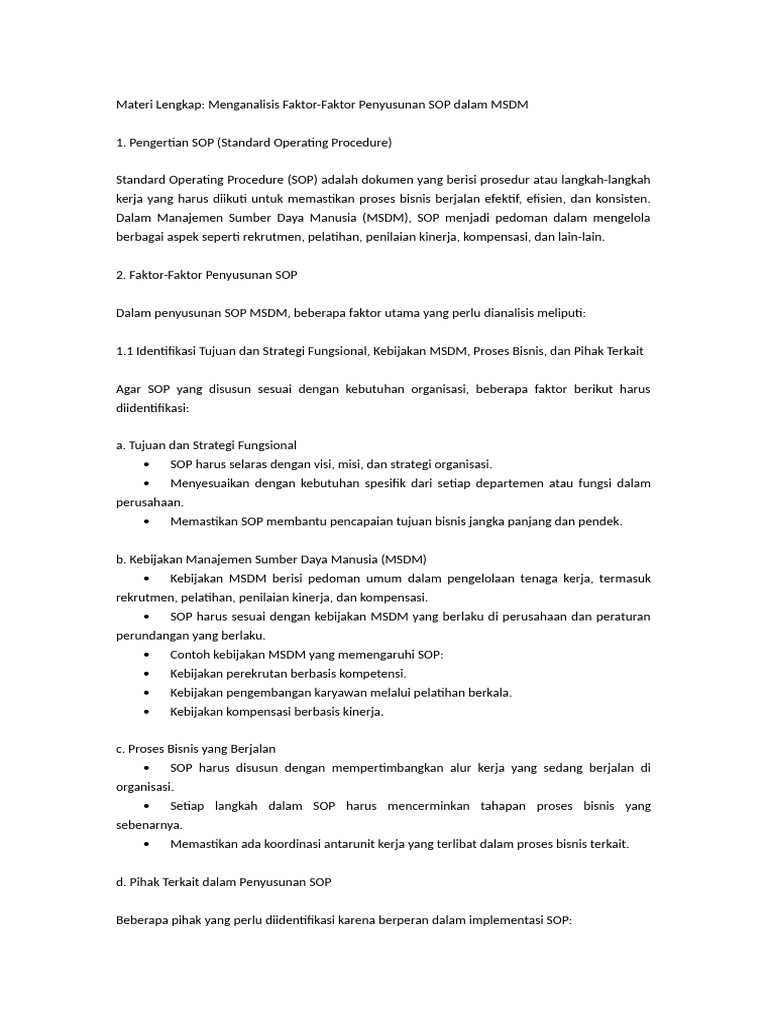 Materi Lengkap: Menganalisis Faktor-Faktor Penyusunan SOP dalam MSDM

1. Pengertian SOP (Standard Operating Procedure)

Standard Operating Procedure (SOP) adalah dokumen yang berisi prosedur atau langkah-langkah kerja yang harus diikuti untuk memastikan proses bisnis berjalan efektif, efisien, dan konsisten. Dalam Manajemen Sumber Daya Manusia (MSDM), SOP menjadi pedoman dalam mengelola berbagai aspek seperti rekrutmen, pelatihan, penilaian kinerja, kompensasi, dan lain-lain.

2. Faktor-Faktor Penyusunan SOP

Dalam penyusunan SOP MSDM, beberapa faktor utama yang perlu dianalisis meliputi:

1.1 Identifikasi Tujuan dan Strategi Fungsional, Kebijakan MSDM, Proses Bisnis, dan Pihak Terkait

Agar SOP yang disusun sesuai dengan kebutuhan organisasi, beberapa faktor berikut harus diidentifikasi:

a. Tujuan dan Strategi Fungsional
• SOP harus selaras dengan visi, misi, dan strategi organisasi.
• Menyesuaikan dengan kebutuhan spesifik dari setiap departemen atau fungsi dalam perusahaan.
• Memastikan SOP membantu pencapaian tujuan bisnis jangka panjang dan pendek.

b. Kebijakan Manajemen Sumber Daya Manusia (MSDM)
• Kebijakan MSDM berisi pedoman umum dalam pengelolaan tenaga kerja, termasuk rekrutmen, pelatihan, penilaian kinerja, dan kompensasi.
• SOP harus sesuai dengan kebijakan MSDM yang berlaku di perusahaan dan peraturan perundangan yang berlaku.
• Contoh kebijakan MSDM yang memengaruhi SOP:
• Kebijakan perekrutan berbasis kompetensi.
• Kebijakan pengembangan karyawan melalui pelatihan berkala.
• Kebijakan kompensasi berbasis kinerja.

c. Proses Bisnis yang Berjalan
• SOP harus disusun dengan mempertimbangkan alur kerja yang sedang berjalan di organisasi.
• Setiap langkah dalam SOP harus mencerminkan tahapan proses bisnis yang sebenarnya.
• Memastikan ada koordinasi antarunit kerja yang terlibat dalam proses bisnis terkait.

d. Pihak Terkait dalam Penyusunan SOP

Beberapa pihak yang perlu diidentifikasi karena berperan dalam implementasi SOP: